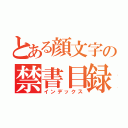 とある顔文字の
禁書目録
インデックス